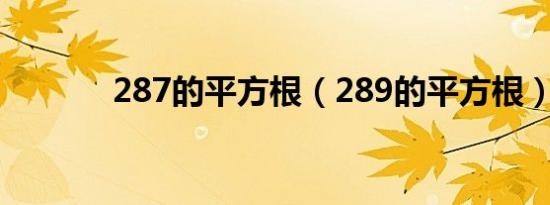 287的平方根（289的平方根）